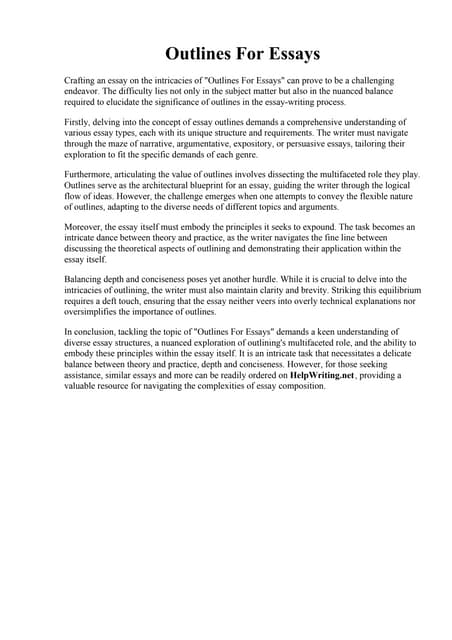 Outlines For Essays

Crafting an essay on the intricacies of "Outlines For Essays" can prove to be a challenging endeavor. The difficulty lies not only in the subject matter but also in the nuanced balance required to elucidate the significance of outlines in the essay-writing process.

Firstly, delving into the concept of essay outlines demands a comprehensive understanding of various essay types, each with its unique structure and requirements. The writer must navigate through the maze of narrative, argumentative, expository, or persuasive essays, tailoring their exploration to fit the specific demands of each genre.

Furthermore, articulating the value of outlines involves dissecting the multifaceted role they play. Outlines serve as the architectural blueprint for an essay, guiding the writer through the logical flow of ideas. However, the challenge emerges when one attempts to convey the flexible nature of outlines, adapting to the diverse needs of different topics and arguments.

Moreover, the essay itself must embody the principles it seeks to expound. The task becomes an intricate dance between theory and practice, as the writer navigates the fine line between discussing the theoretical aspects of outlining and demonstrating their application within the essay itself.

Balancing depth and conciseness poses yet another hurdle. While it is crucial to delve into the intricacies of outlining, the writer must also maintain clarity and brevity. Striking this equilibrium requires a deft touch, ensuring that the essay neither veers into overly technical explanations nor oversimplifies the importance of outlines.

In conclusion, tackling the topic of "Outlines For Essays" demands a keen understanding of diverse essay structures, a nuanced exploration of outlining's multifaceted role, and the ability to embody these principles within the essay itself. It is an intricate task that necessitates a delicate balance between theory and practice, depth and conciseness. However, for those seeking assistance, similar essays and more can be readily ordered on HelpWriting.net, providing a valuable resource for navigating the complexities of essay composition.